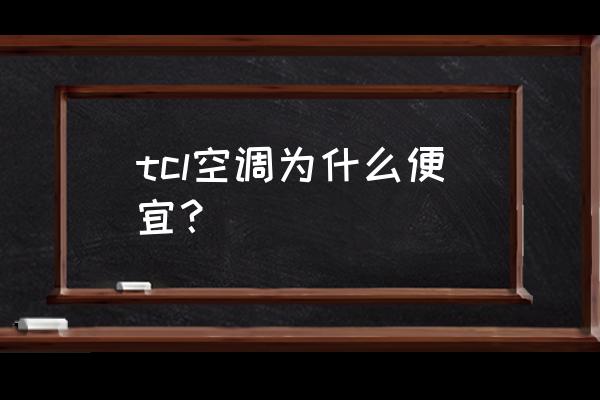 tcl空调为什么便宜？